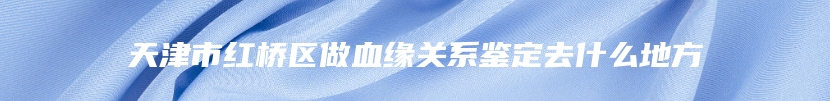 天津市红桥区做血缘关系鉴定去什么地方